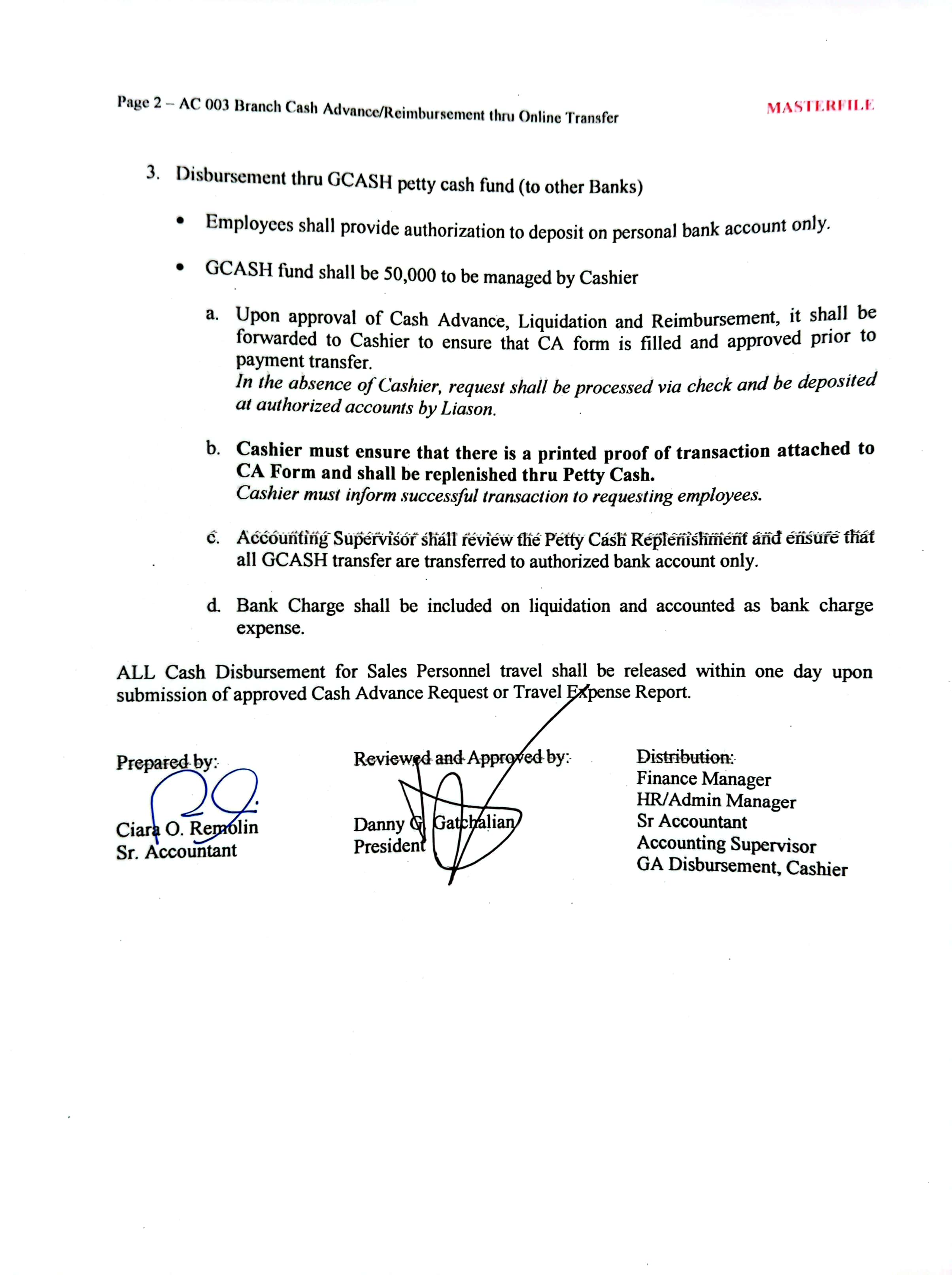 Page 2 – AC 003 Branch Cash Advance/Reimbursement thru Online Transfer

MASTERFILE

3. Disbursement thru GCASH petty cash fund (to other Banks)

• Employees shall provide authorization to deposit on personal bank account only.

• GCASH fund shall be 50,000 to be managed by Cashier

a. Upon approval of Cash Advance, Liquidation and Reimbursement, it shall be forwarded to Cashier to ensure that CA form is filled and approved prior to payment transfer.
In the absence of Cashier, request shall be processed via check and be deposited at authorized accounts by Liason.

b. Cashier must ensure that there is a printed proof of transaction attached to CA Form and shall be replenished thru Petty Cash.
Cashier must inform successful transaction to requesting employees.

c. Accounting Supervisor shall review the Petty Cash Replenishment and ensure that all GCASH transfer are transferred to authorized bank account only.

d. Bank Charge shall be included on liquidation and accounted as bank charge expense.

ALL Cash Disbursement for Sales Personnel travel shall be released within one day upon submission of approved Cash Advance Request or Travel Expense Report.

Prepared by:

Ciara O. Remolin
Sr. Accountant

Reviewed and Approved by:

Danny G. Gatchalian
President

Distribution:
Finance Manager
HR/Admin Manager
Sr Accountant
Accounting Supervisor
GA Disbursement, Cashier